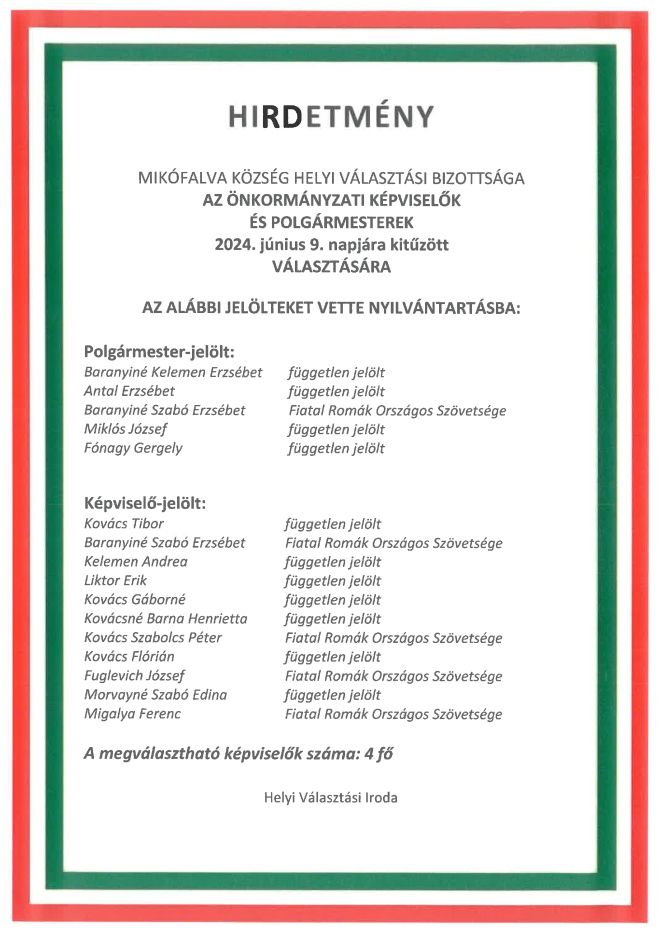 HIRDETMÉNY

MIKÓFALVA KÖZSÉG HELYI VÁLASZTÁSI BIZOTTSÁGA
AZ ÖNKORMÁNYZATI KÉPVISELŐK
ÉS POLGÁRMESTEREK
2024. június 9. napjára kitűzött
VÁLASZTÁSÁRA

AZ ALÁBBI JELÖLTEKET VETTE NYILVÁNTARTÁSBA:

Polgármester-jelölt:

| | |
|---|---|
| Baranyiné Kelemen Erzsébet | független jelölt |
| Antal Erzsébet | független jelölt |
| Baranyiné Szabó Erzsébet | Fiatal Romák Országos Szövetsége |
| Miklós József | független jelölt |
| Fónagy Gergely | független jelölt |

Képviselő-jelölt:

| | |
|---|---|
| Kovács Tibor | független jelölt |
| Baranyiné Szabó Erzsébet | Fiatal Romák Országos Szövetsége |
| Kelemen Andrea | független jelölt |
| Liktor Erik | független jelölt |
| Kovács Gáborné | független jelölt |
| Kovácsné Barna Henrietta | független jelölt |
| Kovács Szabolcs Péter | Fiatal Romák Országos Szövetsége |
| Kovács Flórián | független jelölt |
| Fuglevich József | Fiatal Romák Országos Szövetsége |
| Morvayné Szabó Edina | független jelölt |
| Migalya Ferenc | Fiatal Romák Országos Szövetsége |

A megválasztható képviselők száma: 4 fő

Helyi Választási Iroda